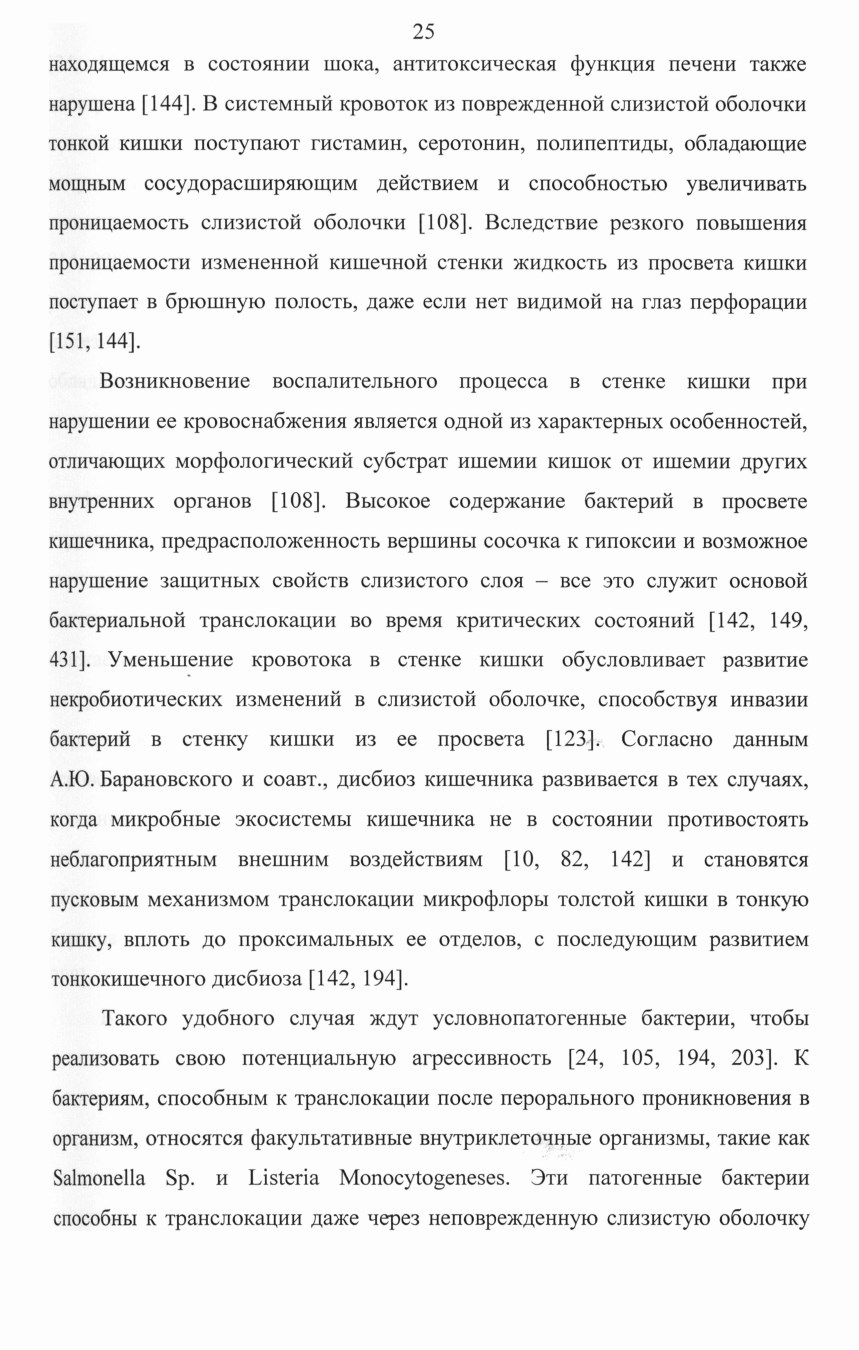 25

находящемся в состоянии шока, антитоксическая функция печени также нарушена [144]. В системный кровоток из поврежденной слизистой оболочки тонкой кишки поступают гистамин, серотонин, полипептиды, обладающие мощным сосудорасширяющим действием и способностью увеличивать проницаемость слизистой оболочки [108]. Вследствие резкого повышения проницаемости измененной кишечной стенки жидкость из просвета кишки поступает в брюшную полость, даже если нет видимой на глаз перфорации [151, 144].

Возникновение воспалительного процесса в стенке кишки при нарушении ее кровоснабжения является одной из характерных особенностей, отличающих морфологический субстрат ишемии кишок от ишемии других внутренних органов [108]. Высокое содержание бактерий в просвете кишечника, предрасположенность вершины сосочка к гипоксии и возможное нарушение защитных свойств слизистого слоя – все это служит основой бактериальной транслокации во время критических состояний [142, 149, 431]. Уменьшение кровотока в стенке кишки обусловливает развитие некробиотических изменений в слизистой оболочке, способствуя инвазии бактерий в стенку кишки из ее просвета [123]. Согласно данным А.Ю. Барановского и соавт., дисбиоз кишечника развивается в тех случаях, когда микробные экосистемы кишечника не в состоянии противостоять неблагоприятным внешним воздействиям [10, 82, 142] и становятся пусковым механизмом транслокации микрофлоры толстой кишки в тонкую кишку, вплоть до проксимальных ее отделов, с последующим развитием тонкокишечного дисбиоза [142, 194].

Такого удобного случая ждут условнопатогенные бактерии, чтобы реализовать свою потенциальную агрессивность [24, 105, 194, 203]. К бактериям, способным к транслокации после перорального проникновения в организм, относятся факультативные внутриклеточные организмы, такие как Salmonella Sp. и Listeria Monocytogeneses. Эти патогенные бактерии способны к транслокации даже через неповрежденную слизистую оболочку